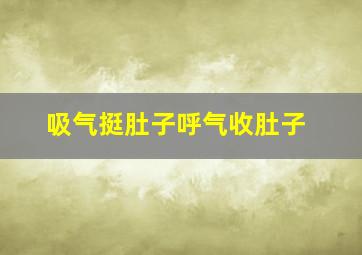 吸气挺肚子呼气收肚子